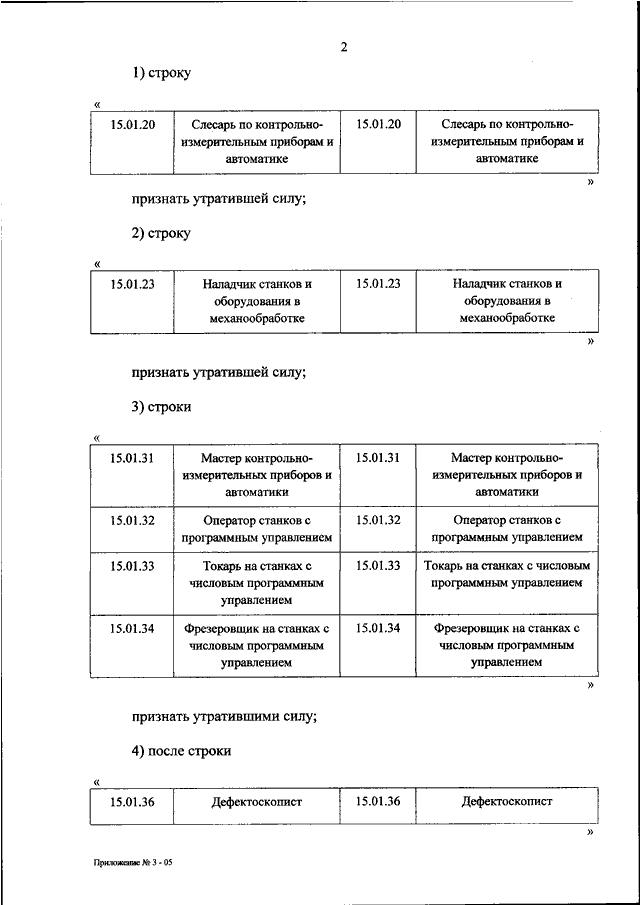 2

1) строку

«

| 15.01.20 | Слесарь по контрольно-измерительным приборам и автоматике | 15.01.20 | Слесарь по контрольно-измерительным приборам и автоматике |
|---|---|---|---|

»

признать утратившей силу;

2) строку

«

| 15.01.23 | Наладчик станков и оборудования в механообработке | 15.01.23 | Наладчик станков и оборудования в механообработке |
|---|---|---|---|

»

признать утратившей силу;

3) строки

«

| 15.01.31 | Мастер контрольно-измерительных приборов и автоматики | 15.01.31 | Мастер контрольно-измерительных приборов и автоматики |
|---|---|---|---|
| 15.01.32 | Оператор станков с программным управлением | 15.01.32 | Оператор станков с программным управлением |
| 15.01.33 | Токарь на станках с числовым программным управлением | 15.01.33 | Токарь на станках с числовым программным управлением |
| 15.01.34 | Фрезеровщик на станках с числовым программным управлением | 15.01.34 | Фрезеровщик на станках с числовым программным управлением |

»

признать утратившими силу;

4) после строки

«

| 15.01.36 | Дефектоскопист | 15.01.36 | Дефектоскопист |
|---|---|---|---|

»

Приложение № 3 - 05